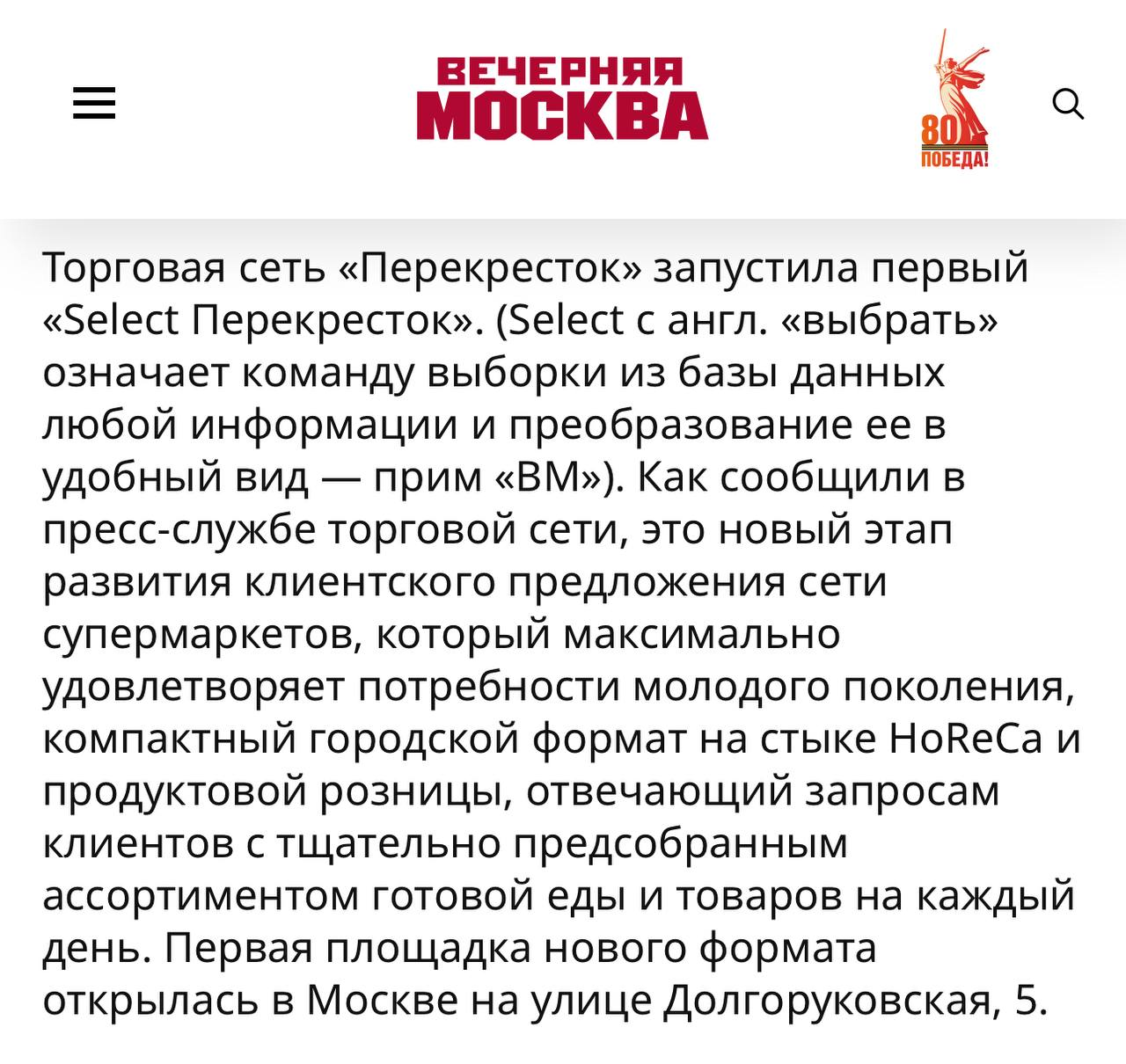 ВЕЧЕРНЯЯ МОСКВА

80 ПОБЕДА!

Торговая сеть «Перекресток» запустила первый «Select Перекресток». (Select с англ. «выбрать» означает команду выборки из базы данных любой информации и преобразование ее в удобный вид — прим «ВМ»). Как сообщили в пресс-службе торговой сети, это новый этап развития клиентского предложения сети супермаркетов, который максимально удовлетворяет потребности молодого поколения, компактный городской формат на стыке HoReCa и продуктовой розницы, отвечающий запросам клиентов с тщательно предсобранным ассортиментом готовой еды и товаров на каждый день. Первая площадка нового формата открылась в Москве на улице Долгоруковская, 5.